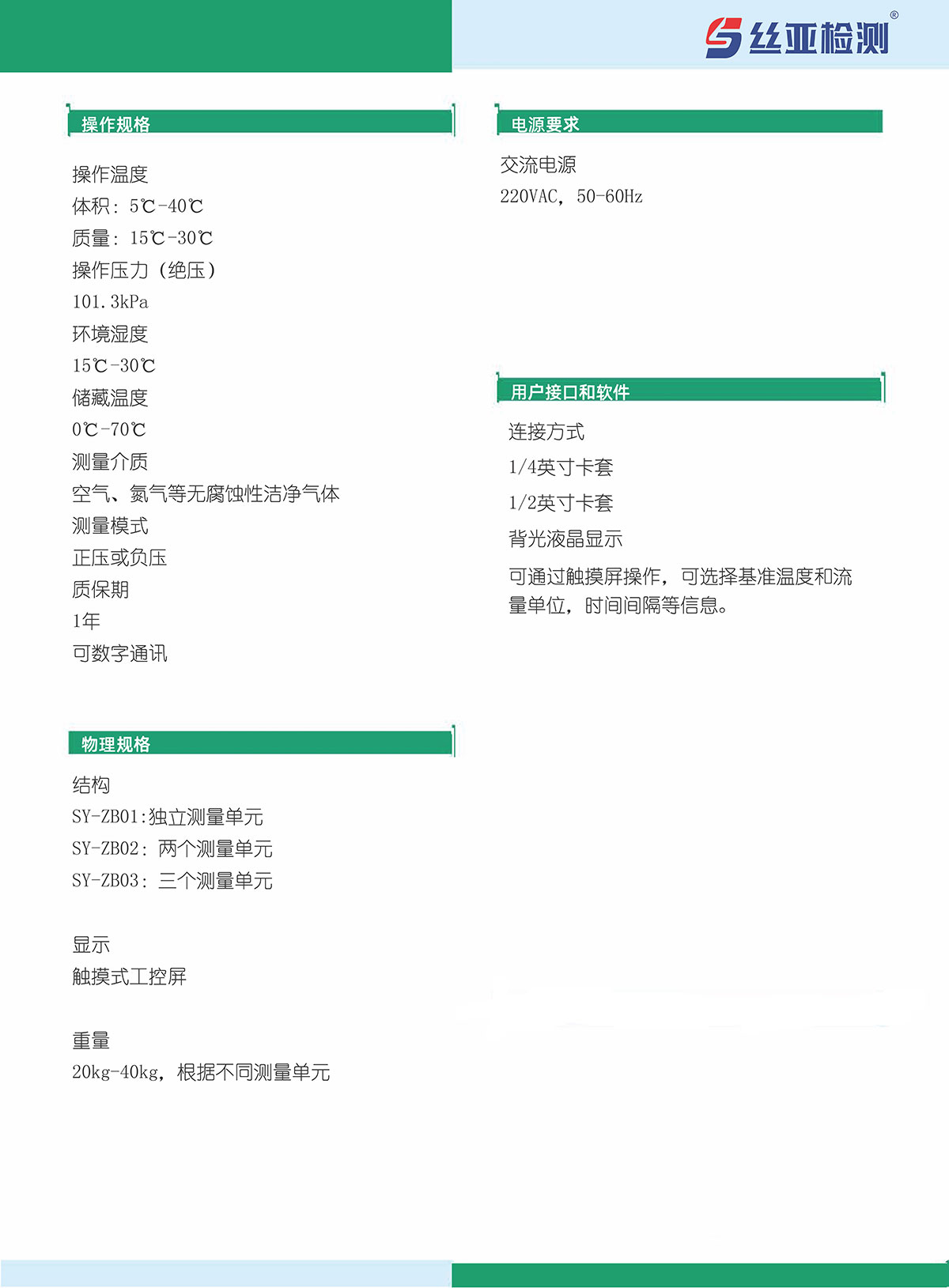 丝亚检测®

操作规格

操作温度
体积：5℃-40℃
质量：15℃-30℃
操作压力（绝压）
101.3kPa
环境湿度
15℃-30℃
储藏温度
0℃-70℃
测量介质
空气、氮气等无腐蚀性洁净气体
测量模式
正压或负压
质保期
1年
可数字通讯

物理规格

结构
SY-ZB01:独立测量单元
SY-ZB02：两个测量单元
SY-ZB03：三个测量单元

显示
触摸式工控屏

重量
20kg-40kg，根据不同测量单元

电源要求

交流电源
220VAC，50-60Hz

用户接口和软件

连接方式
1/4英寸卡套
1/2英寸卡套
背光液晶显示
可通过触摸屏操作，可选择基准温度和流量单位，时间间隔等信息。